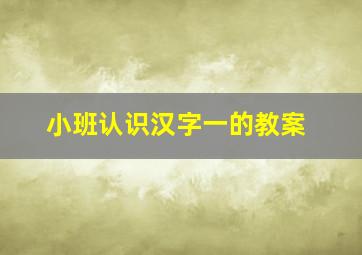 小班认识汉字一的教案